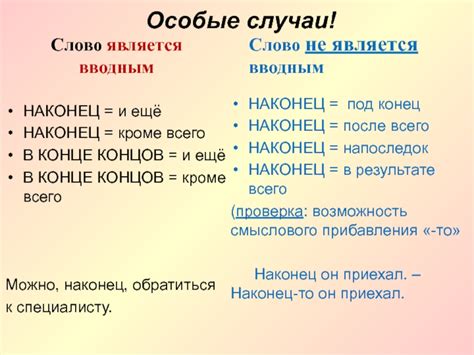 Особые случаи!

Слово является вводным

• НАКОНЕЦ = и ещё
• НАКОНЕЦ = кроме всего
• В КОНЦЕ КОНЦОВ = и ещё
• В КОНЦЕ КОНЦОВ = кроме всего

Можно, наконец, обратиться к специалисту.

Слово не является вводным

• НАКОНЕЦ = под конец
• НАКОНЕЦ = после всего
• НАКОНЕЦ = напоследок
• НАКОНЕЦ = в результате всего

(проверка: возможность смыслового прибавления «-то»

Наконец он приехал. – Наконец-то он приехал.